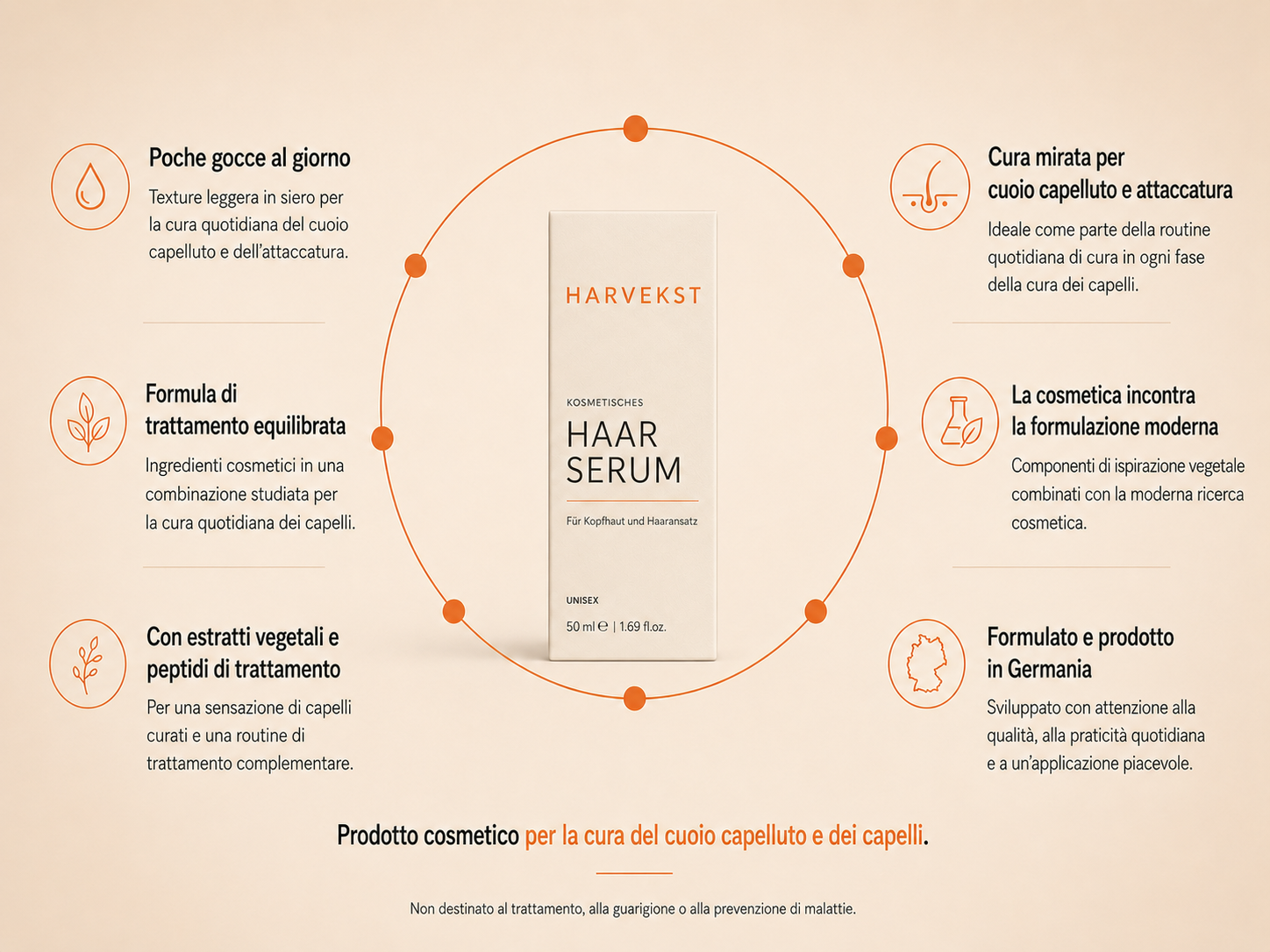 Poche gocce al giorno

Texture leggera in siero per la cura quotidiana del cuoio capelluto e dell'attaccatura.

Formula di trattamento equilibrata

Ingredienti cosmetici in una combinazione studiata per la cura quotidiana dei capelli.

Con estratti vegetali e peptidi di trattamento

Per una sensazione di capelli curati e una routine di trattamento complementare.

HARVEKST

KOSMETISCHES

HAAR SERUM

Für Kopfhaut und Haaransatz

UNISEX

50 ml ℮ | 1.69 fl.oz.

Cura mirata per cuoio capelluto e attaccatura

Ideale come parte della routine quotidiana di cura in ogni fase della cura dei capelli.

La cosmetica incontra la formulazione moderna

Componenti di ispirazione vegetale combinati con la moderna ricerca cosmetica.

Formulato e prodotto in Germania

Sviluppato con attenzione alla qualità, alla praticità quotidiana e a un'applicazione piacevole.

Prodotto cosmetico per la cura del cuoio capelluto e dei capelli.

Non destinato al trattamento, alla guarigione o alla prevenzione di malattie.